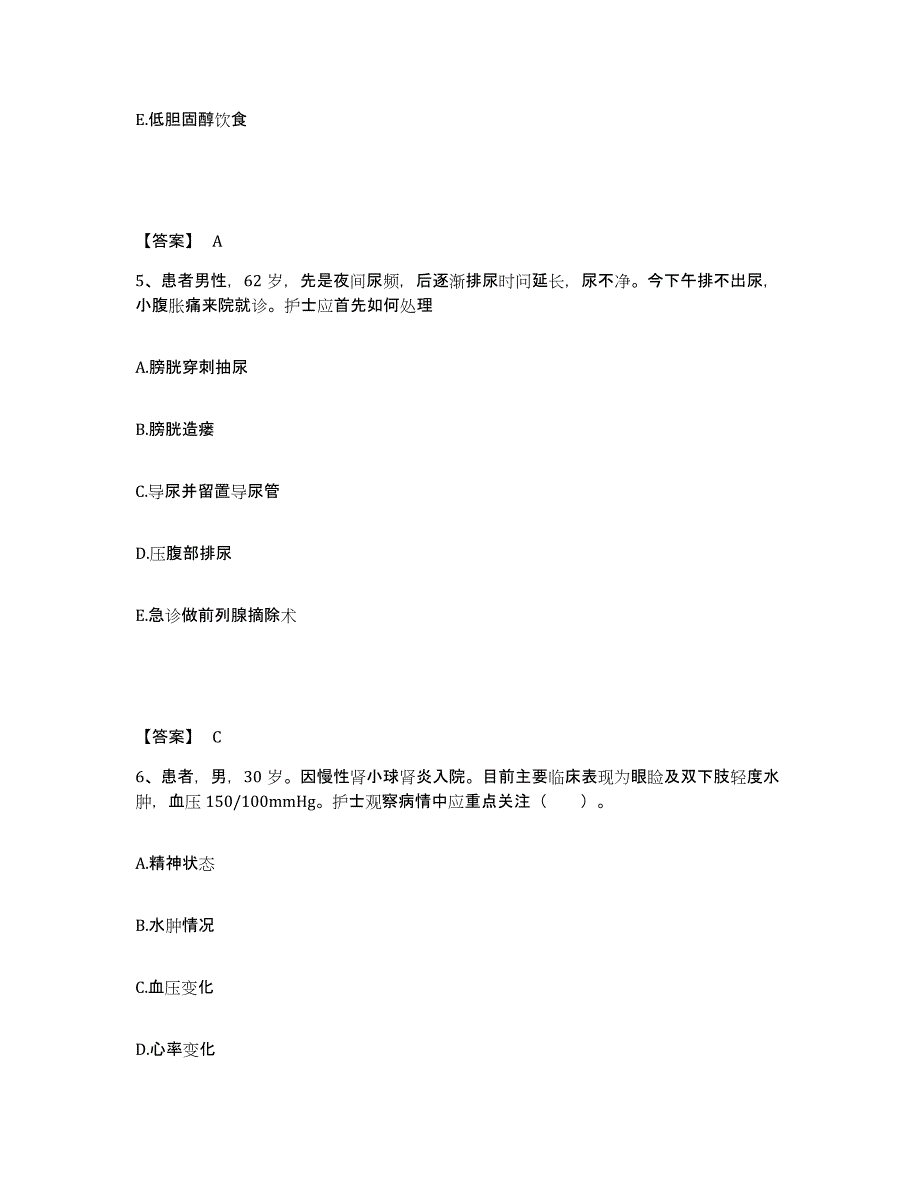 E.低胆固醇饮食

【答案】 A

5、患者男性，62 岁，先是夜间尿频，后逐渐排尿时间延长，尿不净。今下午排不出尿，小腹胀痛来院就诊。护士应首先如何处理

A.膀胱穿刺抽尿

B.膀胱造瘘

C.导尿并留置导尿管

D.压腹部排尿

E.急诊做前列腺摘除术

【答案】 C

6、患者，男，30 岁。因慢性肾小球肾炎入院。目前主要临床表现为眼睑及双下肢轻度水肿，血压 150/100mmHg。护士观察病情中应重点关注（　　）。

A.精神状态

B.水肿情况

C.血压变化

D.心率变化